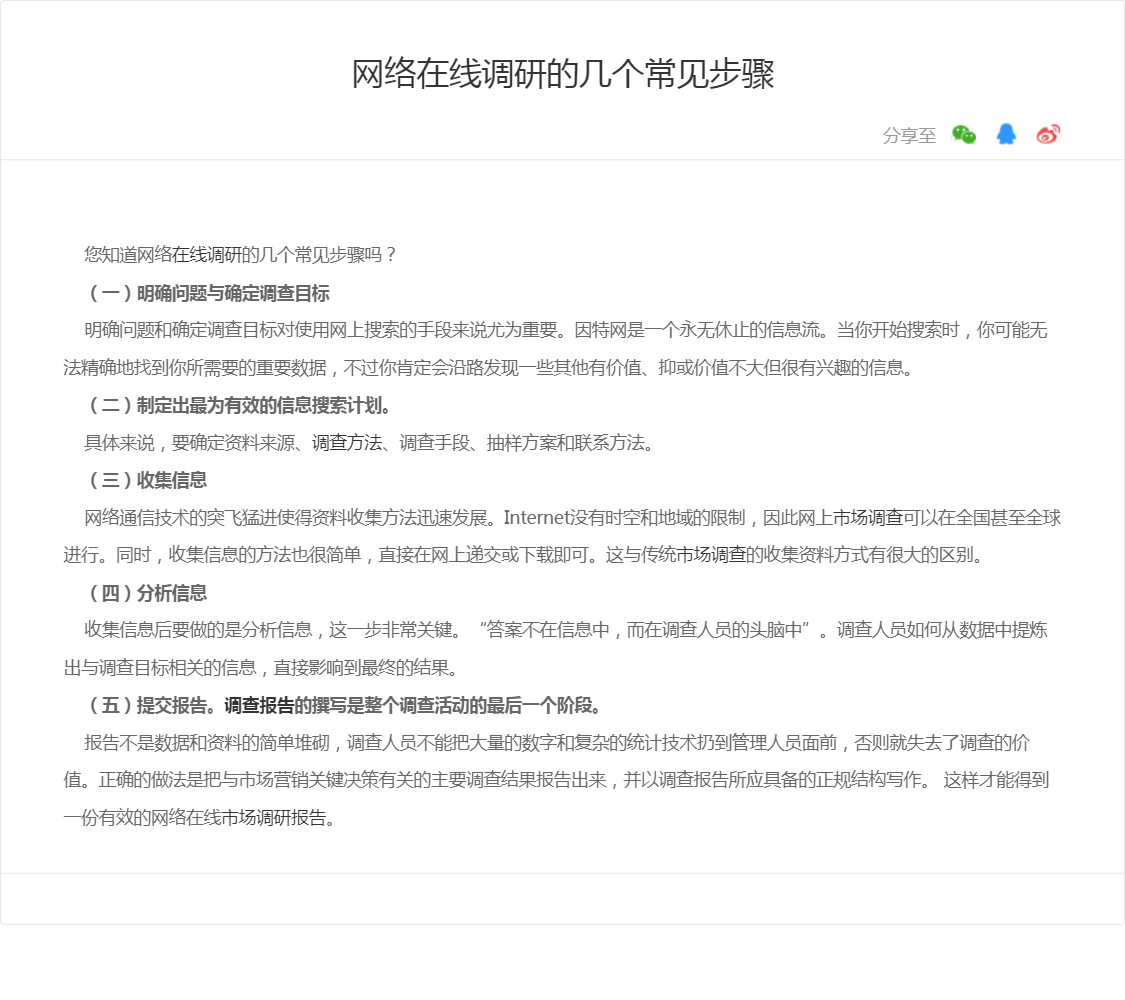 网络在线调研的几个常见步骤

分享至

您知道网络在线调研的几个常见步骤吗？

（一）明确问题与确定调查目标

明确问题和确定调查目标对使用网上搜索的手段来说尤为重要。因特网是一个永无休止的信息流。当你开始搜索时，你可能无法精确地找到你所需要的重要数据，不过你肯定会沿路发现一些其他有价值、抑或价值不大但很有兴趣的信息。

（二）制定出最为有效的信息搜索计划。

具体来说，要确定资料来源、调查方法、调查手段、抽样方案和联系方法。

（三）收集信息

网络通信技术的突飞猛进使得资料收集方法迅速发展。Internet没有时空和地域的限制，因此网上市场调查可以在全国甚至全球进行。同时，收集信息的方法也很简单，直接在网上递交或下载即可。这与传统市场调查的收集资料方式有很大的区别。

（四）分析信息

收集信息后要做的是分析信息，这一步非常关键。“答案不在信息中，而在调查人员的头脑中”。调查人员如何从数据中提炼出与调查目标相关的信息，直接影响到最终的结果。

（五）提交报告。调查报告的撰写是整个调查活动的最后一个阶段。

报告不是数据和资料的简单堆砌，调查人员不能把大量的数字和复杂的统计技术扔到管理人员面前，否则就失去了调查的价值。正确的做法是把与市场营销关键决策有关的主要调查结果报告出来，并以调查报告所应具备的正规结构写作。 这样才能得到一份有效的网络在线市场调研报告。